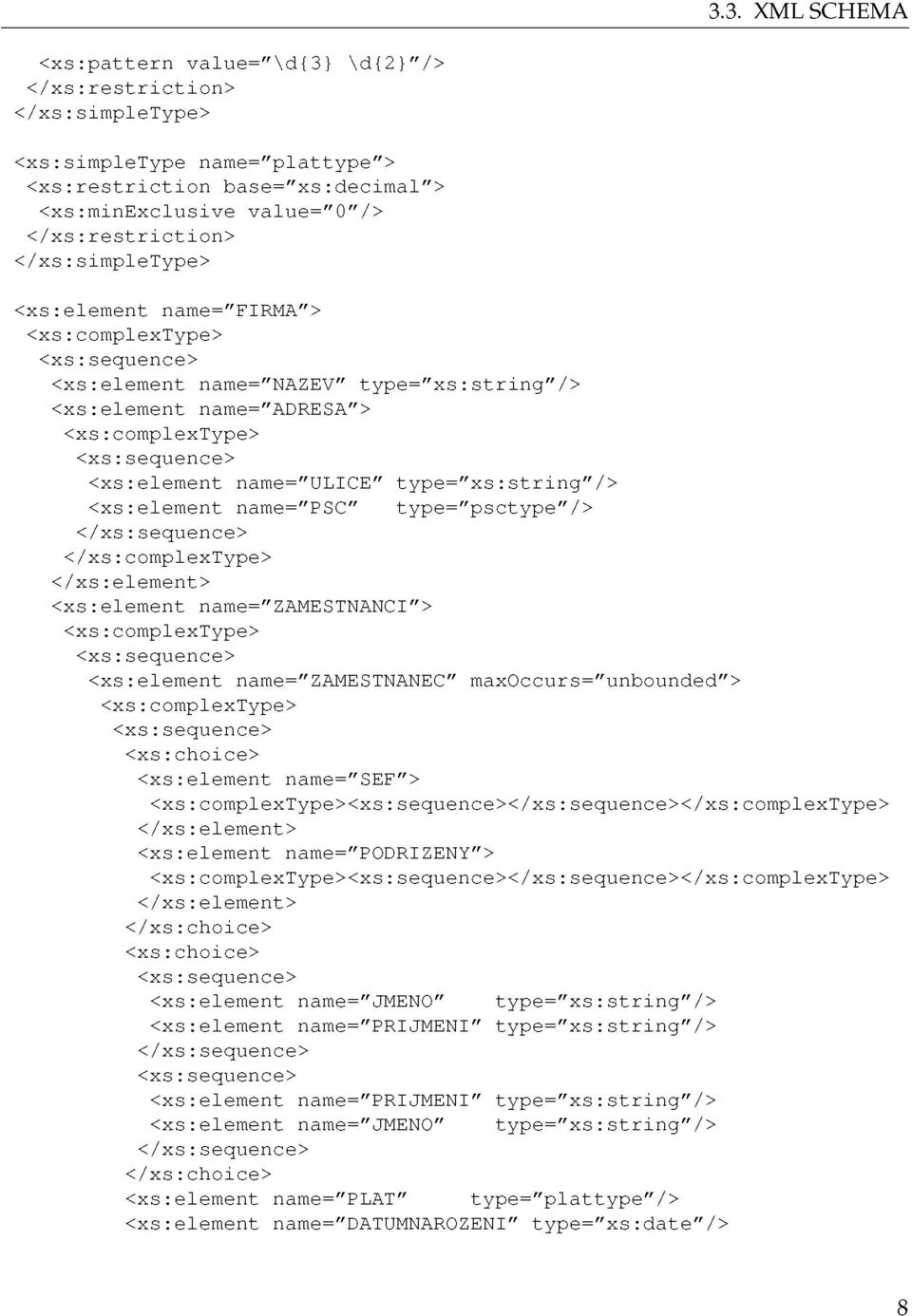 3.3. XML SCHEMA

<xs:pattern value="\d{3} \d{2}"/>
</xs:restriction>
</xs:simpleType>

<xs:simpleType name="plattype">
<xs:restriction base="xs:decimal">
<xs:minExclusive value="0"/>
</xs:restriction>
</xs:simpleType>

<xs:element name="FIRMA">
<xs:complexType>
<xs:sequence>
<xs:element name="NAZEV" type="xs:string"/>
<xs:element name="ADRESA">
<xs:complexType>
<xs:sequence>
<xs:element name="ULICE" type="xs:string"/>
<xs:element name="PSC" type="psctype"/>
</xs:sequence>
</xs:complexType>
</xs:element>
<xs:element name="ZAMESTNANCI">
<xs:complexType>
<xs:sequence>
<xs:element name="ZAMESTNANEC" maxOccurs="unbounded">
<xs:complexType>
<xs:sequence>
<xs:choice>
<xs:element name="SEF">
<xs:complexType><xs:sequence></xs:sequence></xs:complexType>
</xs:element>
<xs:element name="PODRIZENY">
<xs:complexType><xs:sequence></xs:sequence></xs:complexType>
</xs:element>
</xs:choice>
<xs:choice>
<xs:sequence>
<xs:element name="JMENO" type="xs:string"/>
<xs:element name="PRIJMENI" type="xs:string"/>
</xs:sequence>
<xs:sequence>
<xs:element name="PRIJMENI" type="xs:string"/>
<xs:element name="JMENO" type="xs:string"/>
</xs:sequence>
</xs:choice>
<xs:element name="PLAT" type="plattype"/>
<xs:element name="DATUMNAROZENI" type="xs:date"/>

8